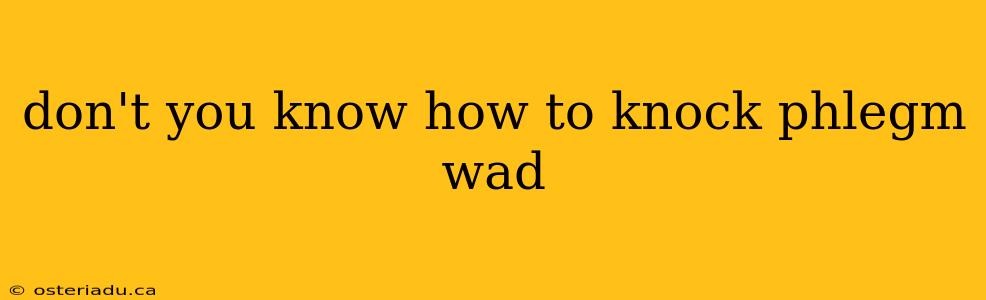 don't you know how to knock phlegm wad

© osteriadu.ca